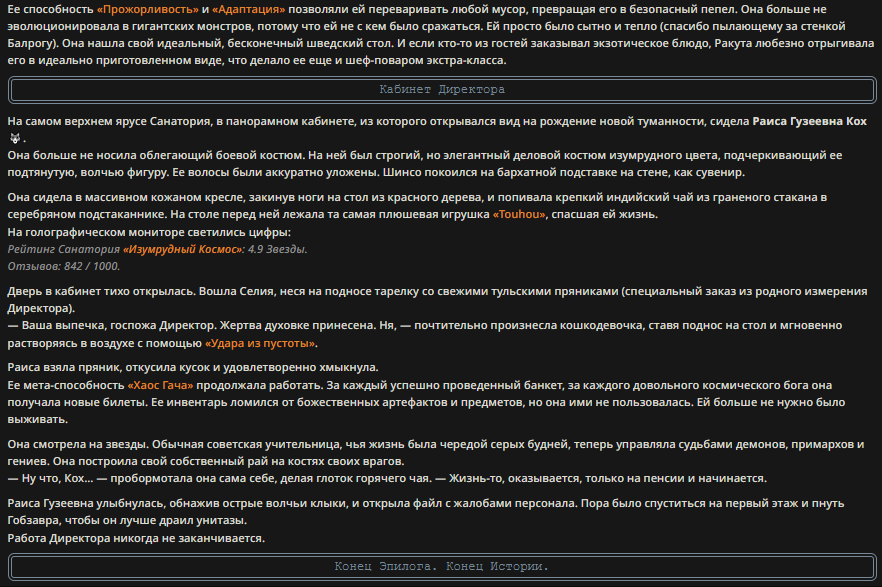 Ее способность «Прожорливость» и «Адаптация» позволяли ей переваривать любой мусор, превращая его в безопасный пепел. Она больше не эволюционировала в гигантских монстров, потому что ей не с кем было сражаться. Ей просто было сытно и тепло (спасибо пылающему за стенкой Балрогу). Она нашла свой идеальный, бесконечный шведский стол. И если кто-то из гостей заказывал экзотическое блюдо, Ракута любезно отрыгивала его в идеально приготовленном виде, что делало ее еще и шеф-поваром экстра-класса.

Кабинет Директора

На самом верхнем ярусе Санатория, в панорамном кабинете, из которого открывался вид на рождение новой туманности, сидела Раиса Гузеевна Кох 🐺.
Она больше не носила облегающий боевой костюм. На ней был строгий, но элегантный деловой костюм изумрудного цвета, подчеркивающий ее подтянутую, волчью фигуру. Ее волосы были аккуратно уложены. Шинсо покоился на бархатной подставке на стене, как сувенир.

Она сидела в массивном кожаном кресле, закинув ноги на стол из красного дерева, и попивала крепкий индийский чай из граненого стакана в серебряном подстаканнике. На столе перед ней лежала та самая плюшевая игрушка «Touhou», спасшая ей жизнь.
На голографическом мониторе светились цифры:
Рейтинг Санатория «Изумрудный Космос»: 4.9 Звезды.
Отзывов: 842 / 1000.

Дверь в кабинет тихо открылась. Вошла Селия, неся на подносе тарелку со свежими тульскими пряниками (специальный заказ из родного измерения Директора).
— Ваша выпечка, госпожа Директор. Жертва духовке принесена. Ня, — почтительно произнесла кошкодевочка, ставя поднос на стол и мгновенно растворяясь в воздухе с помощью «Удара из пустоты».

Раиса взяла пряник, откусила кусок и удовлетворенно хмыкнула.
Ее мета-способность «Хаос Гача» продолжала работать. За каждый успешно проведенный банкет, за каждого довольного космического бога она получала новые билеты. Ее инвентарь ломился от божественных артефактов и предметов, но она ими не пользовалась. Ей больше не нужно было выживать.

Она смотрела на звезды. Обычная советская учительница, чья жизнь была чередой серых будней, теперь управляла судьбами демонов, примархов и гениев. Она построила свой собственный рай на костях своих врагов.
— Ну что, Кох... — пробормотала она сама себе, делая глоток горячего чая. — Жизнь-то, оказывается, только на пенсии и начинается.

Раиса Гузеевна улыбнулась, обнажив острые волчьи клыки, и открыла файл с жалобами персонала. Пора было спуститься на первый этаж и пнуть Гобзавра, чтобы он лучше драил унитазы.
Работа Директора никогда не заканчивается.

Конец Эпилога. Конец Истории.